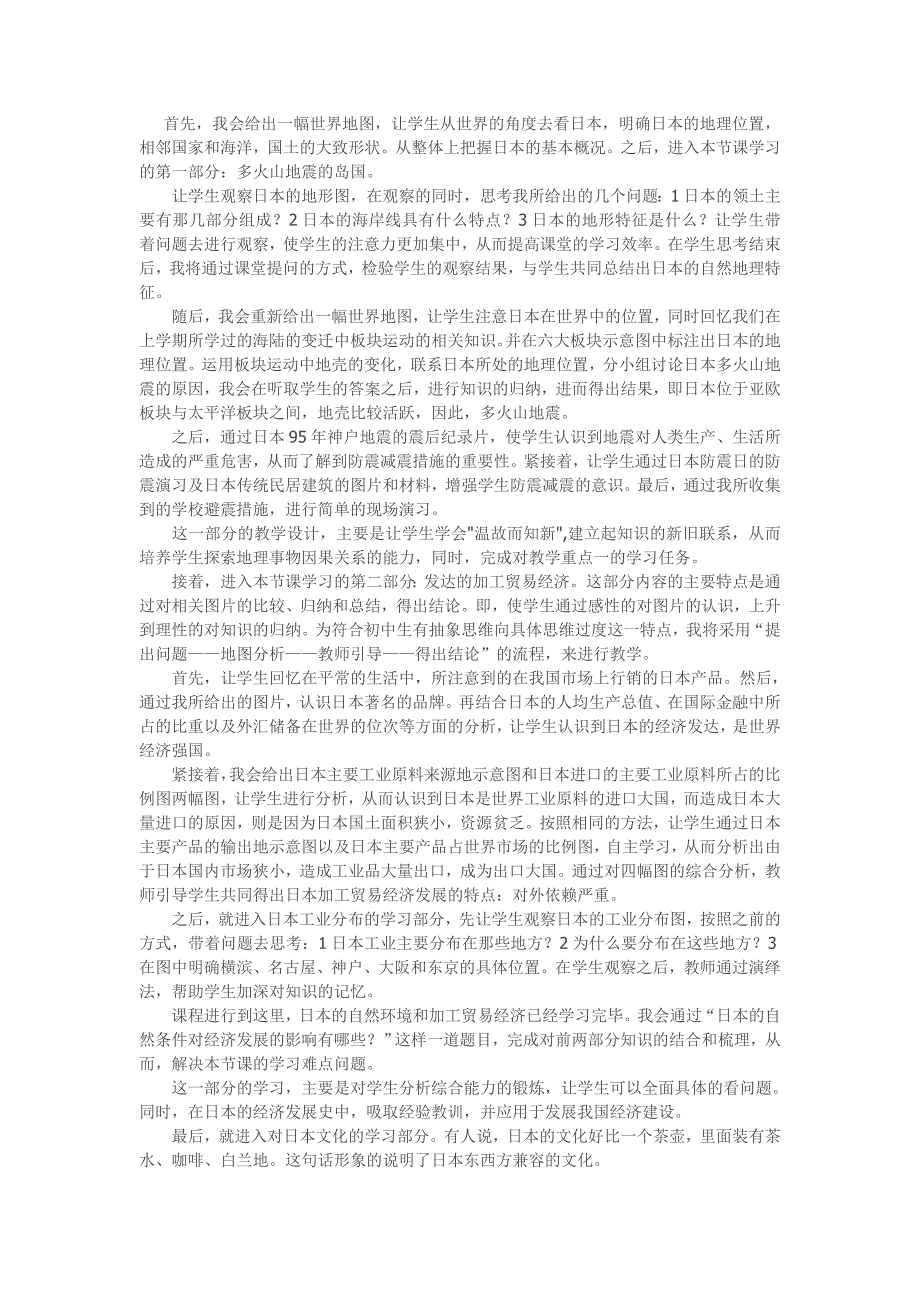 首先，我会给出一幅世界地图，让学生从世界的角度去看日本，明确日本的地理位置，相邻国家和海洋，国土的大致形状。从整体上把握日本的基本概况。之后，进入本节课学习的第一部分：多火山地震的岛国。

让学生观察日本的地形图，在观察的同时，思考我所给出的几个问题：1 日本的领土主要有那几部分组成？2 日本的海岸线具有什么特点？3 日本的地形特征是什么？让学生带着问题去进行观察，使学生的注意力更加集中，从而提高课堂的学习效率。在学生思考结束后，我将通过课堂提问的方式，检验学生的观察结果，与学生共同总结出日本的自然地理特征。

随后，我会重新给出一幅世界地图，让学生注意日本在世界中的位置，同时回忆我们在上学期所学过的海陆的变迁中板块运动的相关知识。并在六大板块示意图中标注出日本的地理位置。运用板块运动中地壳的变化，联系日本所处的地理位置，分小组讨论日本多火山地震的原因，我会在听取学生的答案之后，进行知识的归纳，进而得出结果，即日本位于亚欧板块与太平洋板块之间，地壳比较活跃，因此，多火山地震。

之后，通过日本 95 年神户地震的震后纪录片，使学生认识到地震对人类生产、生活所造成的严重危害，从而了解到防震减震措施的重要性。紧接着，让学生通过日本防震日的防震演习及日本传统民居建筑的图片和材料，增强学生防震减震的意识。最后，通过我所收集到的学校避震措施，进行简单的现场演习。

这一部分的教学设计，主要是让学生学会"温故而知新",建立起知识的新旧联系，从而培养学生探索地理事物因果关系的能力，同时，完成对教学重点一的学习任务。

接着，进入本节课学习的第二部分 发达的加工贸易经济。这部分内容的主要特点是通过对相关图片的比较、归纳和总结，得出结论。即，使学生通过感性的对图片的认识，上升到理性的对知识的归纳。为符合初中生有抽象思维向具体思维过度这一特点，我将采用“提出问题——地图分析——教师引导——得出结论”的流程，来进行教学。

首先，让学生回忆在平常的生活中，所注意到的在我国市场上行销的日本产品。然后，通过我所给出的图片，认识日本著名的品牌。再结合日本的人均生产总值、在国际金融中所占的比重以及外汇储备在世界的位次等方面的分析，让学生认识到日本的经济发达，是世界经济强国。

紧接着，我会给出日本主要工业原料来源地示意图和日本进口的主要工业原料所占的比例图两幅图，让学生进行分析，从而认识到日本是世界工业原料的进口大国，而造成日本大量进口的原因，则是因为日本国土面积狭小，资源贫乏。按照相同的方法，让学生通过日本主要产品的输出地示意图以及日本主要产品占世界市场的比例图，自主学习，从而分析出由于日本国内市场狭小，造成工业品大量出口，成为出口大国。通过对四幅图的综合分析，教师引导学生共同得出日本加工贸易经济发展的特点：对外依赖严重。

之后，就进入日本工业分布的学习部分，先让学生观察日本的工业分布图，按照之前的方式，带着问题去思考：1 日本工业主要分布在那些地方？2 为什么要分布在这些地方？3 在图中明确横滨、名古屋、神户、大阪和东京的具体位置。在学生观察之后，教师通过演绎法，帮助学生加深对知识的记忆。

课程进行到这里，日本的自然环境和加工贸易经济已经学习完毕。我会通过“日本的自然条件对经济发展的影响有哪些？”这样一道题目，完成对前两部分知识的结合和梳理，从而，解决本节课的学习难点问题。

这一部分的学习，主要是对学生分析综合能力的锻炼，让学生可以全面具体的看问题。同时，在日本的经济发展史中，吸取经验教训，并应用于发展我国经济建设。

最后，就进入对日本文化的学习部分。有人说，日本的文化好比一个茶壶，里面装有茶水、咖啡、白兰地。这句话形象的说明了日本东西方兼容的文化。